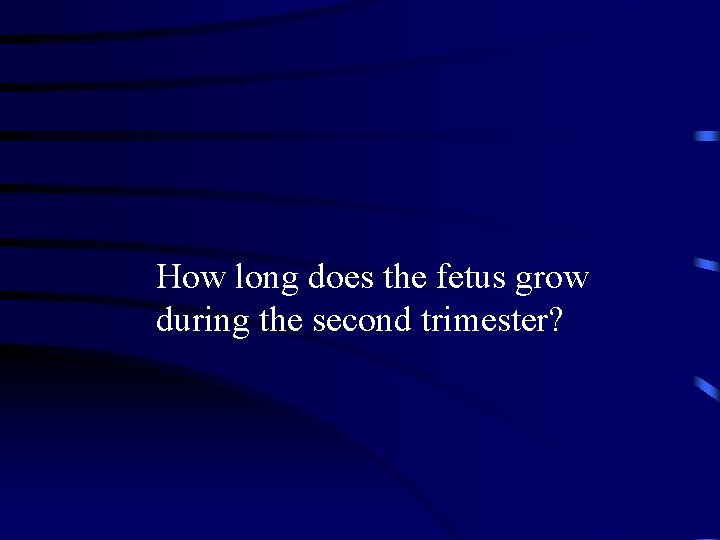 How long does the fetus grow during the second trimester?